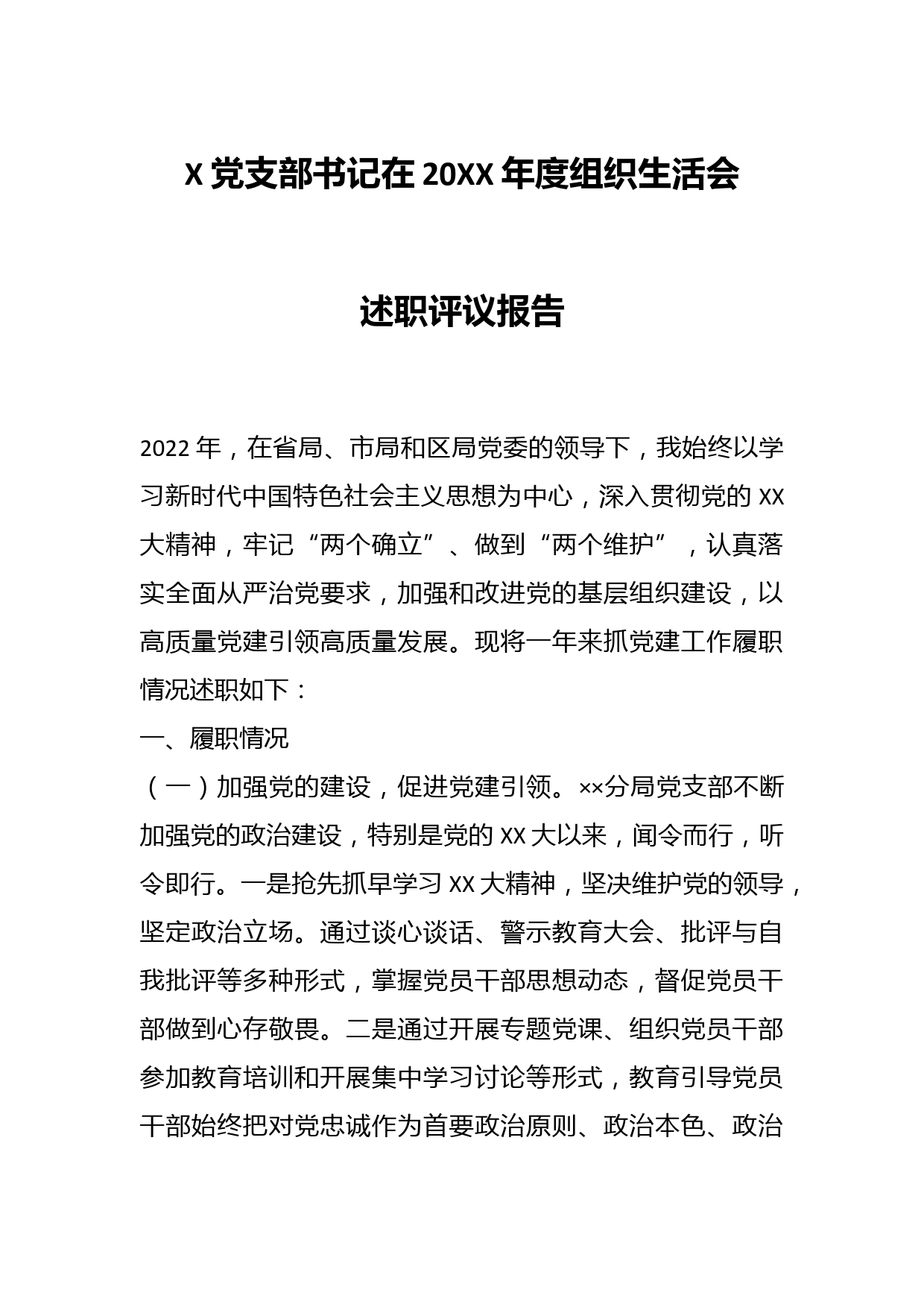 X 党支部书记在 20XX 年度组织生活会

述职评议报告

2022 年，在省局、市局和区局党委的领导下，我始终以学习新时代中国特色社会主义思想为中心，深入贯彻党的 XX 大精神，牢记“两个确立”、做到“两个维护”，认真落实全面从严治党要求，加强和改进党的基层组织建设，以高质量党建引领高质量发展。现将一年来抓党建工作履职情况述职如下：

一、履职情况

（一）加强党的建设，促进党建引领。××分局党支部不断加强党的政治建设，特别是党的 XX 大以来，闻令而行，听令即行。一是抢先抓早学习 XX 大精神，坚决维护党的领导，坚定政治立场。通过谈心谈话、警示教育大会、批评与自我批评等多种形式，掌握党员干部思想动态，督促党员干部做到心存敬畏。二是通过开展专题党课、组织党员干部参加教育培训和开展集中学习讨论等形式，教育引导党员干部始终把对党忠诚作为首要政治原则、政治本色、政治